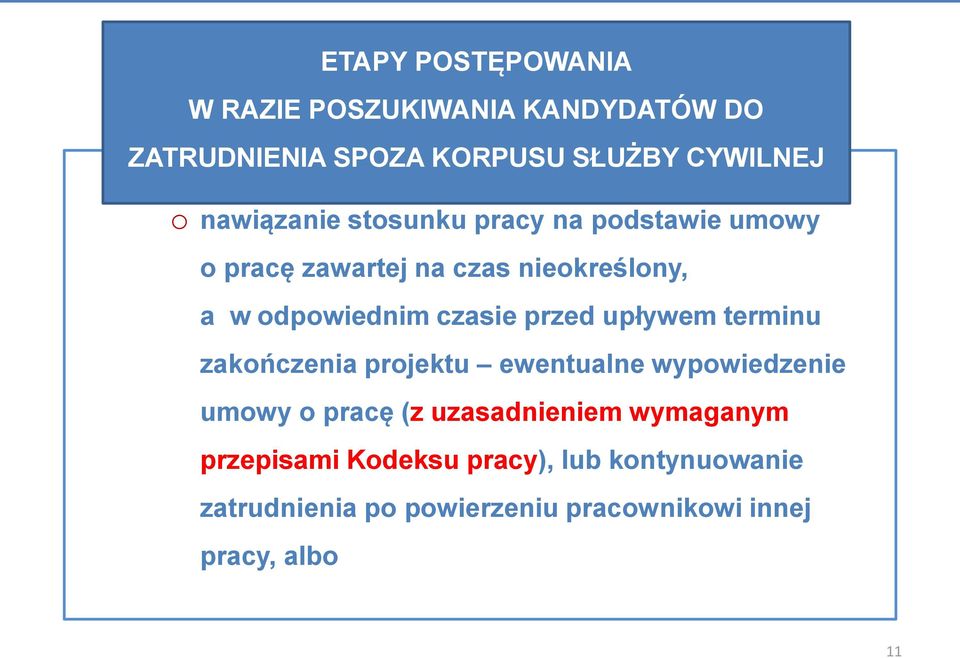 ETAPY POSTĘPOWANIA
W RAZIE POSZUKIWANIA KANDYDATÓW DO ZATRUDNIENIA SPOZA KORPUSU SŁUŻBY CYWILNEJ

o nawiązanie stosunku pracy na podstawie umowy o pracę zawartej na czas nieokreślony, a w odpowiednim czasie przed upływem terminu zakończenia projektu – ewentualne wypowiedzenie umowy o pracę (z uzasadnieniem wymaganym przepisami Kodeksu pracy), lub kontynuowanie zatrudnienia po powierzeniu pracownikowi innej pracy, albo

11